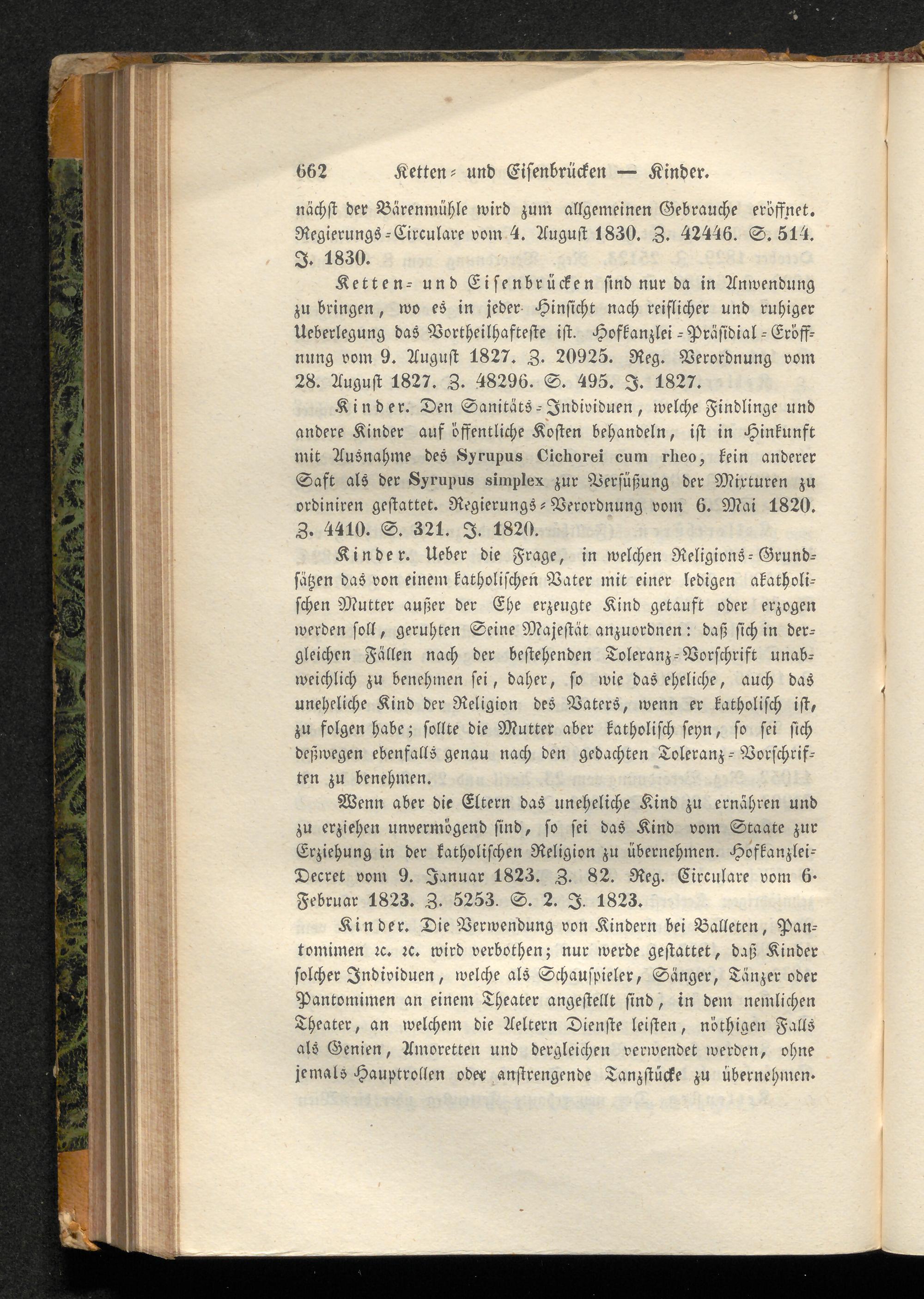 662 Ketten- und Eisenbrücken — Kinder.

nächst der Bärenmühle wird zum allgemeinen Gebrauche eröffnet. Regierungs-Circulare vom 4. August 1830. Z. 42446. S. 514. J. 1830.

Ketten- und Eisenbrücken sind nur da in Anwendung zu bringen, wo es in jeder Hinsicht nach reiflicher und ruhiger Ueberlegung das Vortheilhafteste ist. Hofkanzlei-Präsidial-Eröffnung vom 9. August 1827. Z. 20925. Reg. Verordnung vom 28. August 1827. Z. 48296. S. 495. J. 1827.

Kinder. Den Sanitäts-Individuen, welche Findlinge und andere Kinder auf öffentliche Kosten behandeln, ist in Hinkunft mit Ausnahme des Syrupus Cichorei cum rheo, kein anderer Saft als der Syrupus simplex zur Versüßung der Mixturen zu ordiniren gestattet. Regierungs-Verordnung vom 6. Mai 1820. Z. 4410. S. 321. J. 1820.

Kinder. Ueber die Frage, in welchen Religions-Grundsätzen das von einem katholischen Vater mit einer ledigen akatholischen Mutter außer der Ehe erzeugte Kind getauft oder erzogen werden soll, geruhten Seine Majestät anzuordnen: daß sich in dergleichen Fällen nach der bestehenden Toleranz-Vorschrift unabweichlich zu benehmen sei, daher, so wie das eheliche, auch das uneheliche Kind der Religion des Vaters, wenn er katholisch ist, zu folgen habe; sollte die Mutter aber katholisch seyn, so sei sich deßwegen ebenfalls genau nach den gedachten Toleranz-Vorschriften zu benehmen.

Wenn aber die Eltern das uneheliche Kind zu ernähren und zu erziehen unvermögend sind, so sei das Kind vom Staate zur Erziehung in der katholischen Religion zu übernehmen. Hofkanzlei-Decret vom 9. Januar 1823. Z. 82. Reg. Circulare vom 6. Februar 1823. Z. 5253. S. 2. J. 1823.

Kinder. Die Verwendung von Kindern bei Balleten, Pantomimen ꝛc. ꝛc. wird verbothen; nur werde gestattet, daß Kinder solcher Individuen, welche als Schauspieler, Sänger, Tänzer oder Pantomimen an einem Theater angestellt sind, in dem nemlichen Theater, an welchem die Aeltern Dienste leisten, nöthigen Falls als Genien, Amoretten und dergleichen verwendet werden, ohne jemals Hauptrollen oder anstrengende Tanzstücke zu übernehmen.